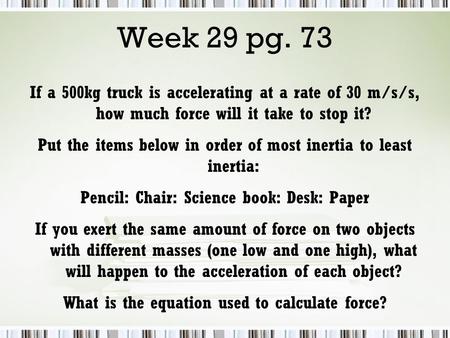 Week 29 pg. 73

If a 500kg truck is accelerating at a rate of 30 m/s/s, how much force will it take to stop it?

Put the items below in order of most inertia to least inertia:

Pencil: Chair: Science book: Desk: Paper

If you exert the same amount of force on two objects with different masses (one low and one high), what will happen to the acceleration of each object?

What is the equation used to calculate force?